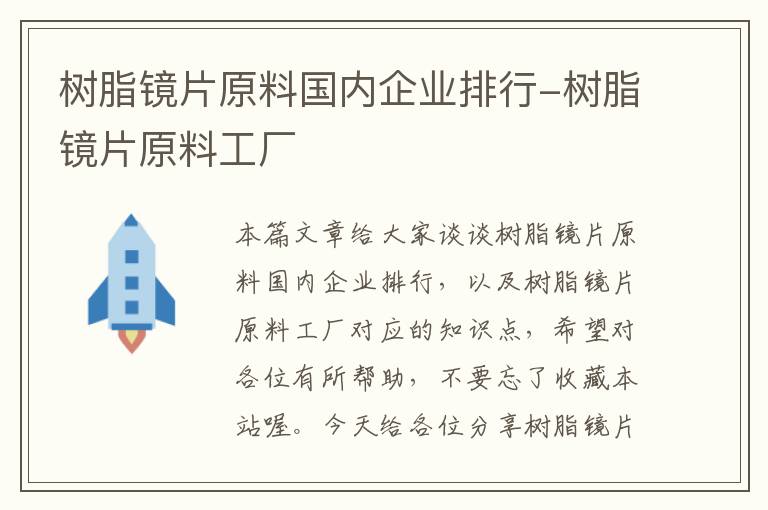 树脂镜片原料国内企业排行-树脂镜片原料工厂

本篇文章给大家谈谈树脂镜片原料国内企业排行，以及树脂镜片原料工厂对应的知识点，希望对各位有所帮助，不要忘了收藏本站喔。今天给各位分享树脂镜片